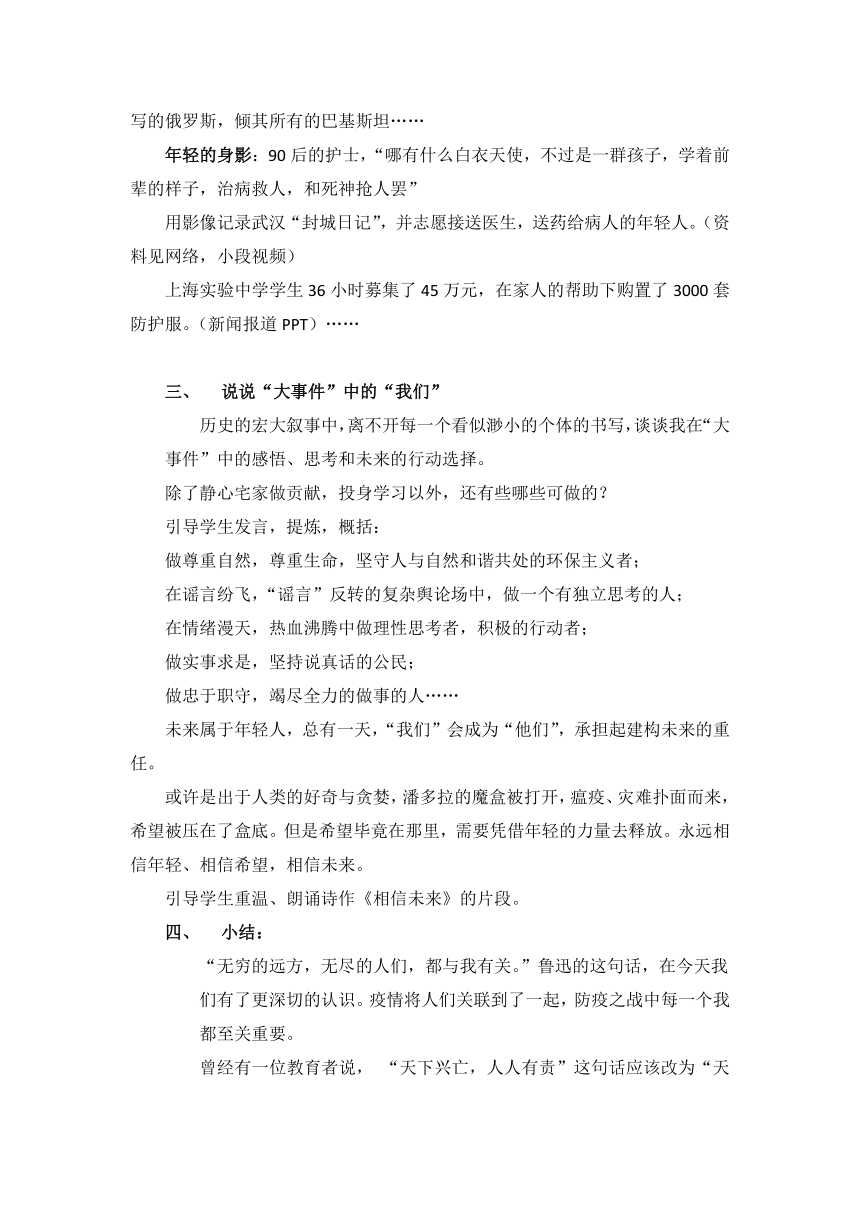 写的俄罗斯，倾其所有的巴基斯坦……

年轻的身影：90 后的护士，“哪有什么白衣天使，不过是一群孩子，学着前辈的样子，治病救人，和死神抢人罢”

用影像记录武汉“封城日记”，并志愿接送医生，送药给病人的年轻人。（资料见网络，小段视频）

上海实验中学学生 36 小时募集了 45 万元，在家人的帮助下购置了 3000 套防护服。（新闻报道 PPT）……

三、 说说“大事件”中的“我们”

历史的宏大叙事中，离不开每一个看似渺小的个体的书写，谈谈我在“大事件”中的感悟、思考和未来的行动选择。

除了静心宅家做贡献，投身学习以外，还有些哪些可做的？

引导学生发言，提炼，概括：

做尊重自然，尊重生命，坚守人与自然和谐共处的环保主义者；

在谣言纷飞，“谣言”反转的复杂舆论场中，做一个有独立思考的人；

在情绪漫天，热血沸腾中做理性思考者，积极的行动者；

做实事求是，坚持说真话的公民；

做忠于职守，竭尽全力的做事的人……

未来属于年轻人，总有一天，“我们”会成为“他们”，承担起建构未来的重任。

或许是出于人类的好奇与贪婪，潘多拉的魔盒被打开，瘟疫、灾难扑面而来，希望被压在了盒底。但是希望毕竟在那里，需要凭借年轻的力量去释放。永远相信年轻、相信希望，相信未来。

引导学生重温、朗诵诗作《相信未来》的片段。

四、 小结：

“无穷的远方，无尽的人们，都与我有关。”鲁迅的这句话，在今天我们有了更深切的认识。疫情将人们关联到了一起，防疫之战中每一个我都至关重要。

曾经有一位教育者说， “天下兴亡，人人有责”这句话应该改为“天